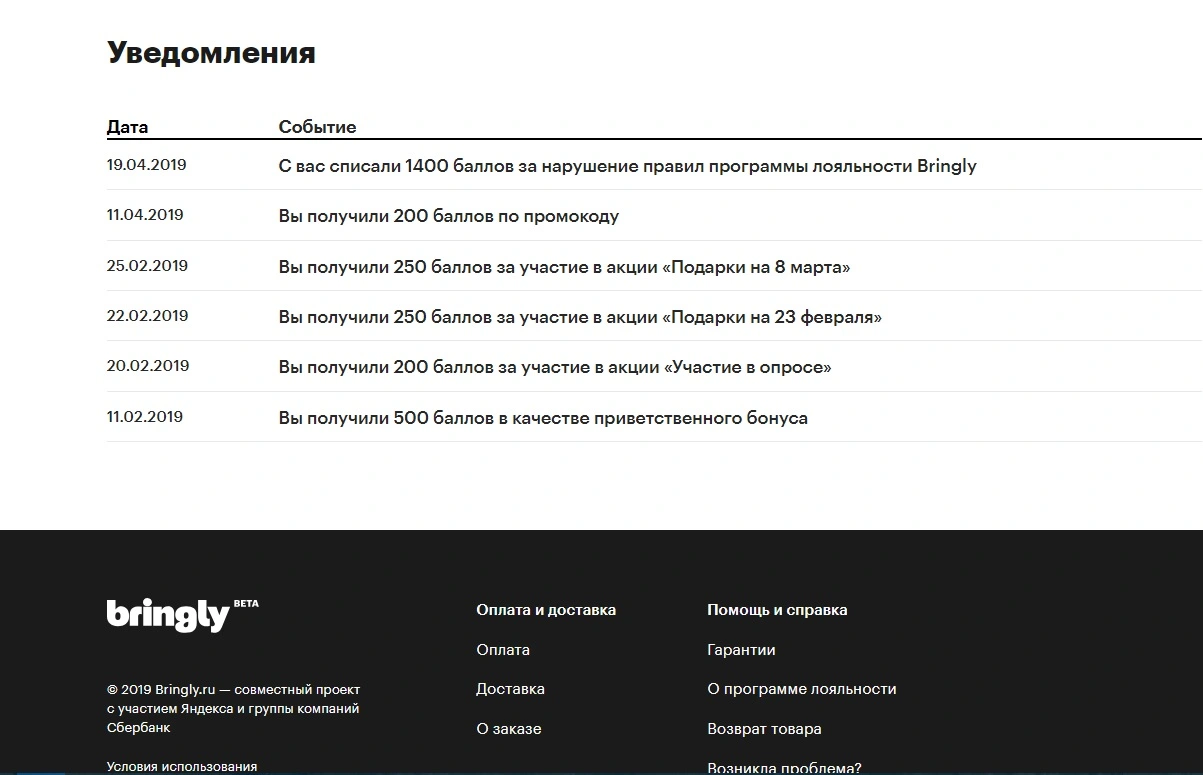 Уведомления

| Дата | Событие |
|---|---|
| 19.04.2019 | С вас списали 1400 баллов за нарушение правил программы лояльности Bringly |
| 11.04.2019 | Вы получили 200 баллов по промокоду |
| 25.02.2019 | Вы получили 250 баллов за участие в акции «Подарки на 8 марта» |
| 22.02.2019 | Вы получили 250 баллов за участие в акции «Подарки на 23 февраля» |
| 20.02.2019 | Вы получили 200 баллов за участие в акции «Участие в опросе» |
| 11.02.2019 | Вы получили 500 баллов в качестве приветственного бонуса |

bringly BETA

© 2019 Bringly.ru — совместный проект с участием Яндекса и группы компаний Сбербанк

Условия использования

Оплата и доставка

Оплата

Доставка

О заказе

Помощь и справка

Гарантии

О программе лояльности

Возврат товара

Возникла проблема?